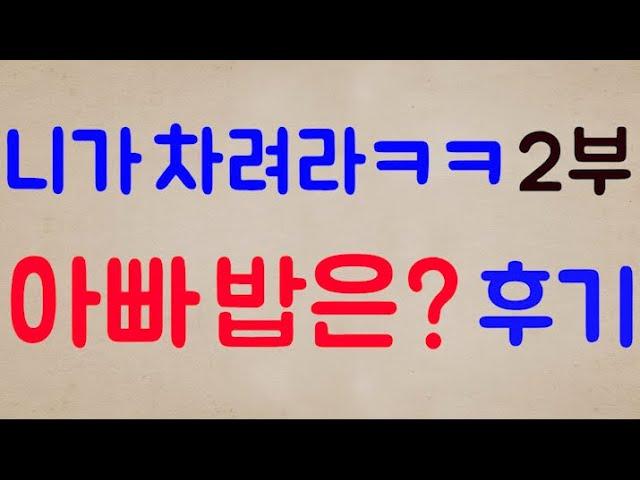 니가 차려라ㅋㅋ 2부

아빠 밥은? 후기